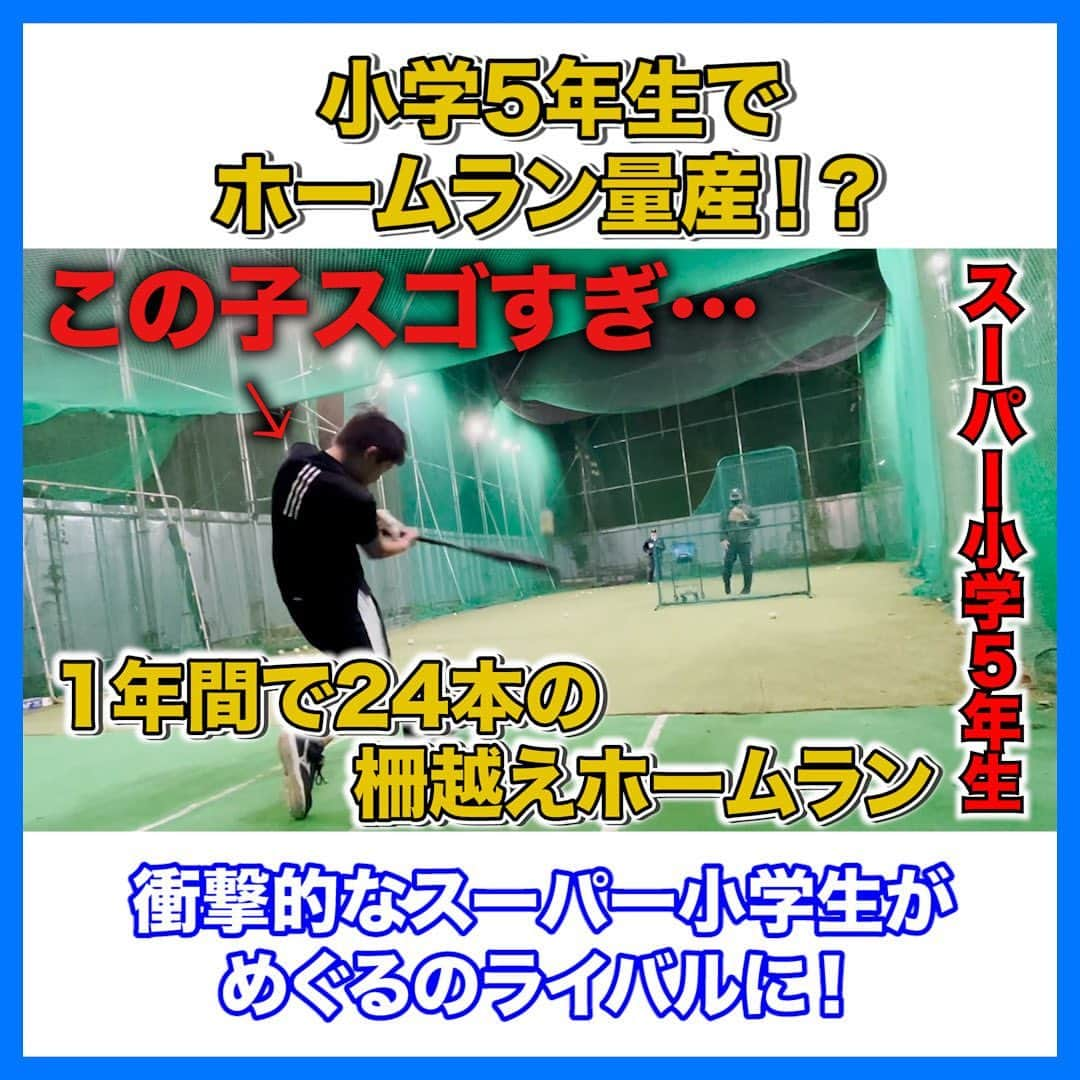 小学5年生で
ホームラン量産!?

この子スゴすぎ…

スーパー小学5年生

1年間で24本の
柵越えホームラン

衝撃的なスーパー小学生が
めぐるのライバルに!